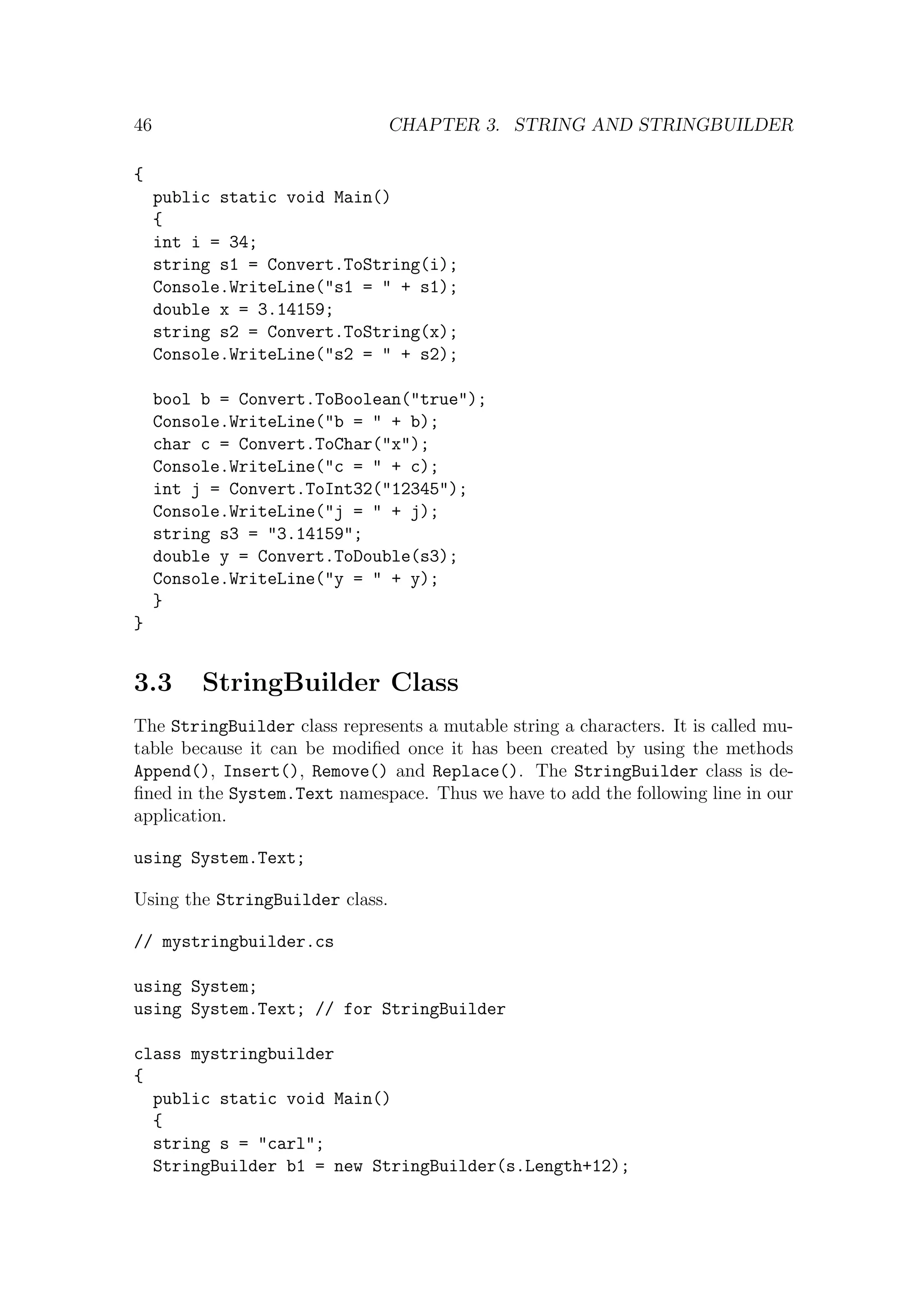 46 CHAPTER 3. STRING AND STRINGBUILDER

{
  public static void Main()
  {
  int i = 34;
  string s1 = Convert.ToString(i);
  Console.WriteLine("s1 = " + s1);
  double x = 3.14159;
  string s2 = Convert.ToString(x);
  Console.WriteLine("s2 = " + s2);

  bool b = Convert.ToBoolean("true");
  Console.WriteLine("b = " + b);
  char c = Convert.ToChar("x");
  Console.WriteLine("c = " + c);
  int j = Convert.ToInt32("12345");
  Console.WriteLine("j = " + j);
  string s3 = "3.14159";
  double y = Convert.ToDouble(s3);
  Console.WriteLine("y = " + y);
  }
}

3.3 StringBuilder Class

The StringBuilder class represents a mutable string a characters. It is called mutable because it can be modified once it has been created by using the methods Append(), Insert(), Remove() and Replace(). The StringBuilder class is defined in the System.Text namespace. Thus we have to add the following line in our application.

using System.Text;

Using the StringBuilder class.

// mystringbuilder.cs

using System;
using System.Text; // for StringBuilder

class mystringbuilder
{
  public static void Main()
  {
  string s = "carl";
  StringBuilder b1 = new StringBuilder(s.Length+12);